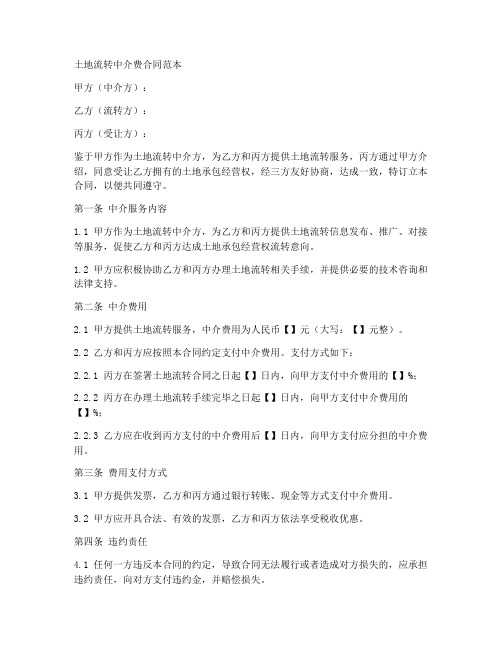 土地流转中介费合同范本

甲方（中介方）：

乙方（流转方）：

丙方（受让方）：

鉴于甲方作为土地流转中介方，为乙方和丙方提供土地流转服务，丙方通过甲方介绍，同意受让乙方拥有的土地承包经营权，经三方友好协商，达成一致，特订立本合同，以便共同遵守。

第一条 中介服务内容

1.1 甲方作为土地流转中介方，为乙方和丙方提供土地流转信息发布、推广、对接等服务，促使乙方和丙方达成土地承包经营权流转意向。

1.2 甲方应积极协助乙方和丙方办理土地流转相关手续，并提供必要的技术咨询和法律支持。

第二条 中介费用

2.1 甲方提供土地流转服务，中介费用为人民币【】元（大写：【】元整）。

2.2 乙方和丙方应按照本合同约定支付中介费用。支付方式如下：

2.2.1 丙方在签署土地流转合同之日起【】日内，向甲方支付中介费用的【】%；

2.2.2 丙方在办理土地流转手续完毕之日起【】日内，向甲方支付中介费用的【】%；

2.2.3 乙方应在收到丙方支付的中介费用后【】日内，向甲方支付应分担的中介费用。

第三条 费用支付方式

3.1 甲方提供发票，乙方和丙方通过银行转账、现金等方式支付中介费用。

3.2 甲方应开具合法、有效的发票，乙方和丙方依法享受税收优惠。

第四条 违约责任

4.1 任何一方违反本合同的约定，导致合同无法履行或者造成对方损失的，应承担违约责任，向对方支付违约金，并赔偿损失。